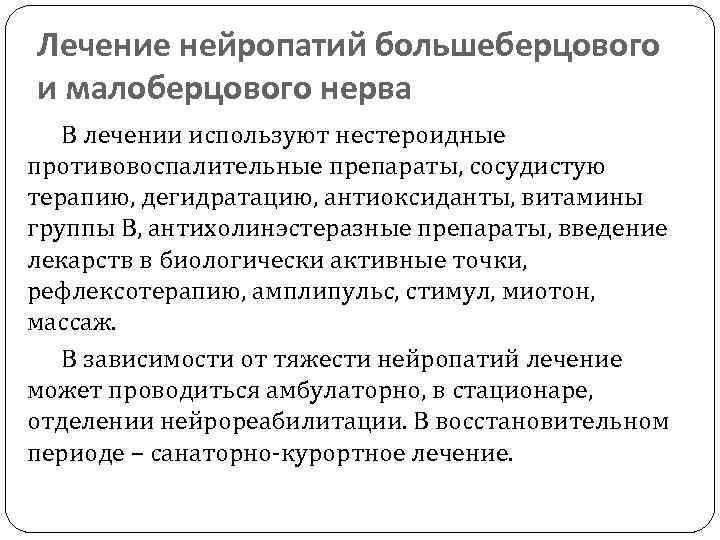 Лечение нейропатий большеберцового и малоберцового нерва

В лечении используют нестероидные противовоспалительные препараты, сосудистую терапию, дегидратацию, антиоксиданты, витамины группы В, антихолинэстеразные препараты, введение лекарств в биологически активные точки, рефлексотерапию, амплипульс, стимул, миотон, массаж.

В зависимости от тяжести нейропатий лечение может проводиться амбулаторно, в стационаре, отделении нейрореабилитации. В восстановительном периоде – санаторно-курортное лечение.